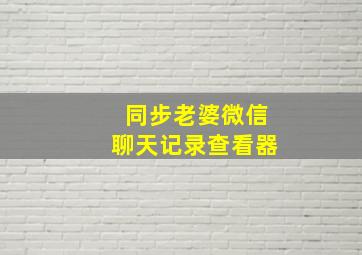 同步老婆微信
聊天记录查看器